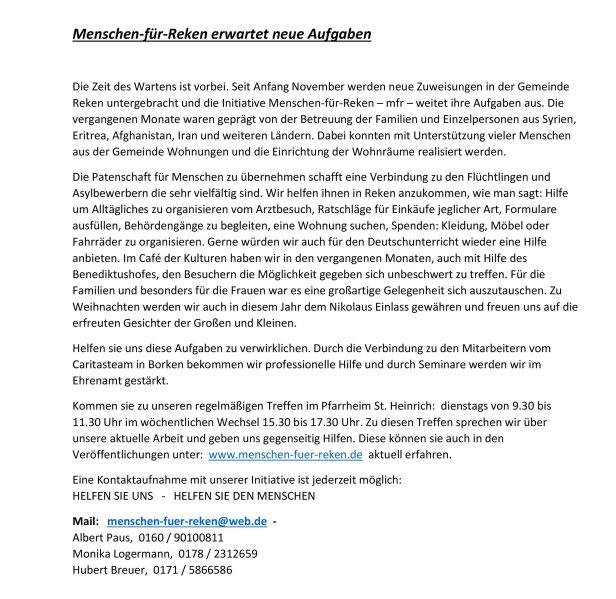 Menschen-für-Reken erwartet neue Aufgaben

Die Zeit des Wartens ist vorbei. Seit Anfang November werden neue Zuweisungen in der Gemeinde Reken untergebracht und die Initiative Menschen-für-Reken – mfr – weitet ihre Aufgaben aus. Die vergangenen Monate waren geprägt von der Betreuung der Familien und Einzelpersonen aus Syrien, Eritrea, Afghanistan, Iran und weiteren Ländern. Dabei konnten mit Unterstützung vieler Menschen aus der Gemeinde Wohnungen und die Einrichtung der Wohnräume realisiert werden.

Die Patenschaft für Menschen zu übernehmen schafft eine Verbindung zu den Flüchtlingen und Asylbewerbern die sehr vielfältig sind. Wir helfen ihnen in Reken anzukommen, wie man sagt: Hilfe um Alltägliches zu organisieren vom Arztbesuch, Ratschläge für Einkäufe jeglicher Art, Formulare ausfüllen, Behördengänge zu begleiten, eine Wohnung suchen, Spenden: Kleidung, Möbel oder Fahrräder zu organisieren. Gerne würden wir auch für den Deutschunterricht wieder eine Hilfe anbieten. Im Café der Kulturen haben wir in den vergangenen Monaten, auch mit Hilfe des Benediktushofes, den Besuchern die Möglichkeit gegeben sich unbeschwert zu treffen. Für die Familien und besonders für die Frauen war es eine großartige Gelegenheit sich auszutauschen. Zu Weihnachten werden wir auch in diesem Jahr dem Nikolaus Einlass gewähren und freuen uns auf die erfreuten Gesichter der Großen und Kleinen.

Helfen sie uns diese Aufgaben zu verwirklichen. Durch die Verbindung zu den Mitarbeitern vom Caritasteam in Borken bekommen wir professionelle Hilfe und durch Seminare werden wir im Ehrenamt gestärkt.

Kommen sie zu unseren regelmäßigen Treffen im Pfarrheim St. Heinrich: dienstags von 9.30 bis 11.30 Uhr im wöchentlichen Wechsel 15.30 bis 17.30 Uhr. Zu diesen Treffen sprechen wir über unsere aktuelle Arbeit und geben uns gegenseitig Hilfen. Diese können sie auch in den Veröffentlichungen unter: www.menschen-fuer-reken.de aktuell erfahren.

Eine Kontaktaufnahme mit unserer Initiative ist jederzeit möglich:
HELFEN SIE UNS - HELFEN SIE DEN MENSCHEN

Mail: menschen-fuer-reken@web.de -
Albert Paus, 0160 / 90100811
Monika Logermann, 0178 / 2312659
Hubert Breuer, 0171 / 5866586